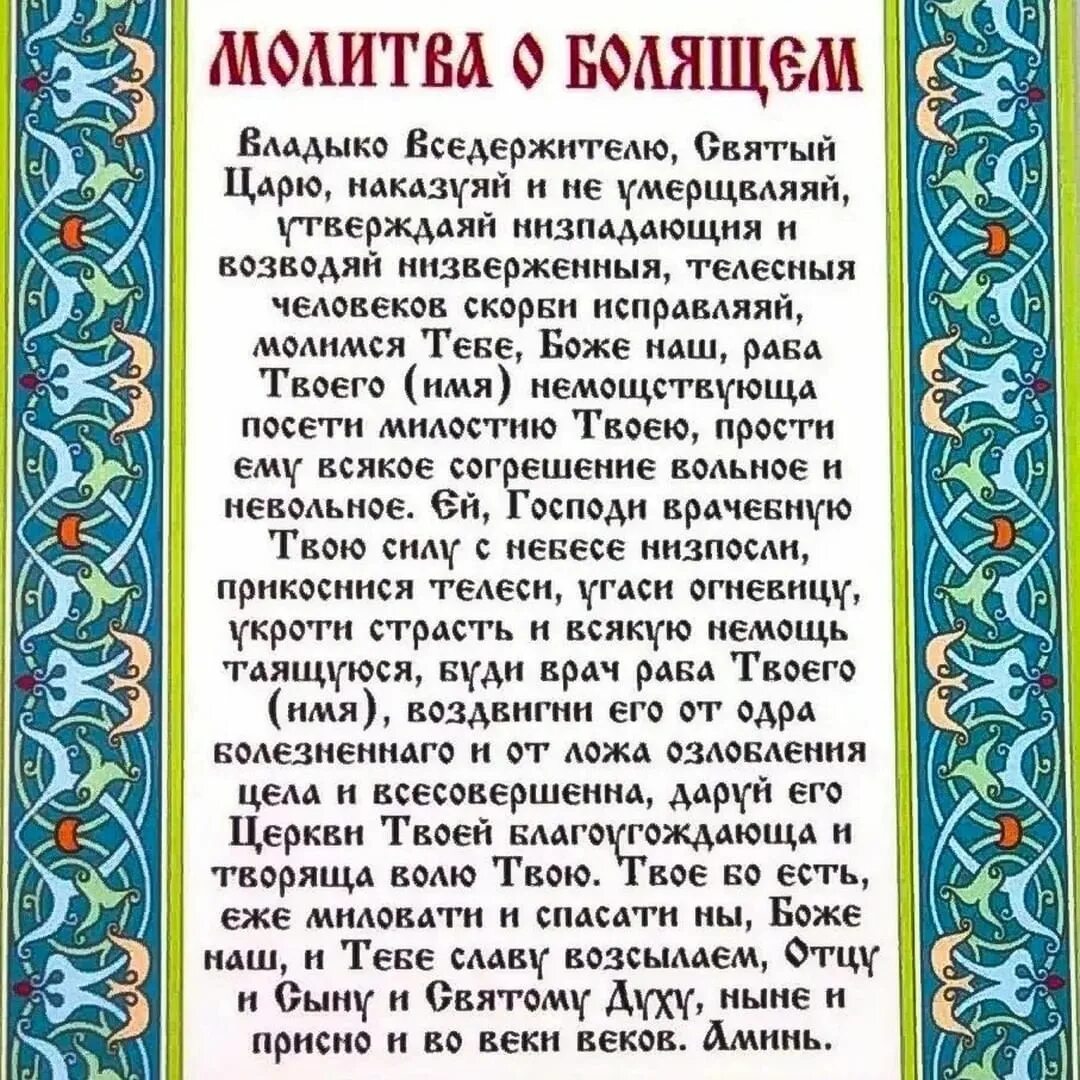 МОЛИТВА О БОЛЯЩЕМ

Владыко Вседержителю, Святый Царю, наказуяй и не умерщвляяй, утверждаяй низпадающия и возводяй низверженныя, телесныя человеков скорби исправляяй, молимся Тебе, Боже наш, раба Твоего (имя) немощствующа посети милостию Твоею, прости ему всякое согрешение вольное и невольное. Ей, Господи врачебную Твою силу с небесе низпосли, прикоснися телеси, угаси огневицу, укроти страсть и всякую немощь таящуюся, буди врач раба Твоего (имя), воздвигни его от одра болезненнаго и от ложа озлобления цела и всесовершенна, даруй его Церкви Твоей благоугождающа и творяща волю Твою. Твое бо есть, еже миловати и спасати ны, Боже наш, и Тебе славу возсылаем, Отцу и Сыну и Святому Духу, ныне и присно и во веки веков. Аминь.